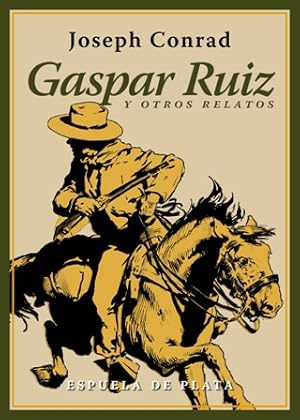 Joseph Conrad

Gaspar Ruiz

Y OTROS RELATOS

ESPUELA DE PLATA